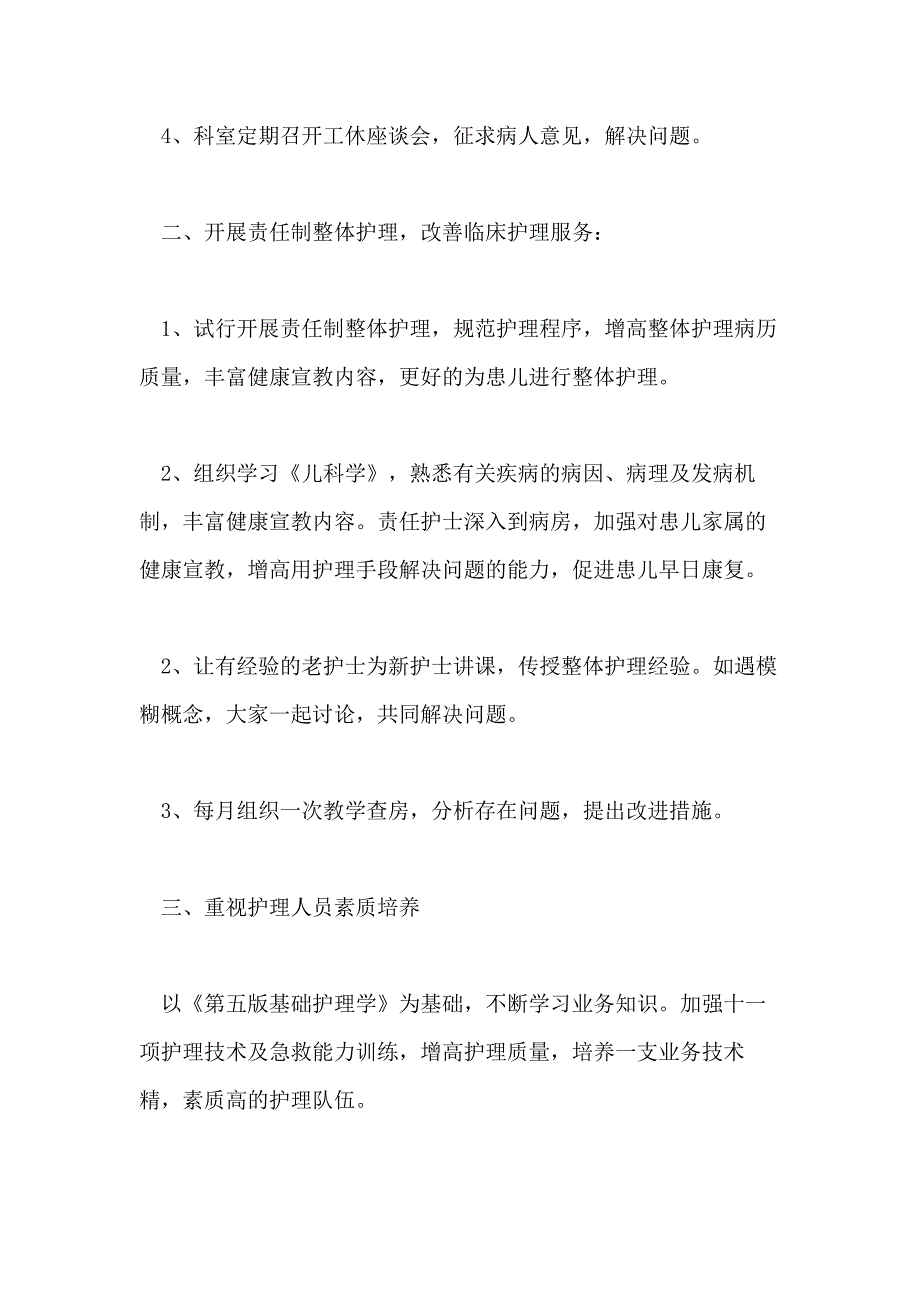 4、科室定期召开工休座谈会，征求病人意见，解决问题。

二、开展责任制整体护理，改善临床护理服务：

1、试行开展责任制整体护理，规范护理程序，增高整体护理病历质量，丰富健康宣教内容，更好的为患儿进行整体护理。

2、组织学习《儿科学》，熟悉有关疾病的病因、病理及发病机制，丰富健康宣教内容。责任护士深入到病房，加强对患儿家属的健康宣教，增高用护理手段解决问题的能力，促进患儿早日康复。

2、让有经验的老护士为新护士讲课，传授整体护理经验。如遇模糊概念，大家一起讨论，共同解决问题。

3、每月组织一次教学查房，分析存在问题，提出改进措施。

三、重视护理人员素质培养

以《第五版基础护理学》为基础，不断学习业务知识。加强十一项护理技术及急救能力训练，增高护理质量，培养一支业务技术精，素质高的护理队伍。